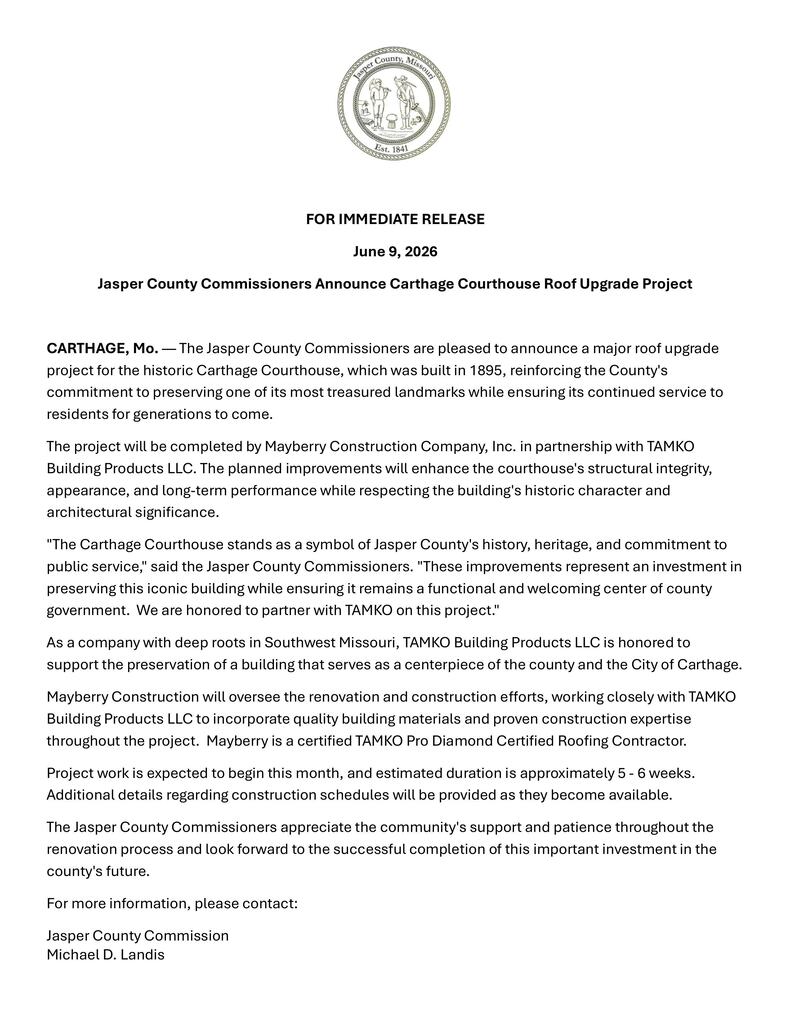 Jasper County, Missouri
Est. 1841

FOR IMMEDIATE RELEASE

June 9, 2026

Jasper County Commissioners Announce Carthage Courthouse Roof Upgrade Project

CARTHAGE, Mo. — The Jasper County Commissioners are pleased to announce a major roof upgrade project for the historic Carthage Courthouse, which was built in 1895, reinforcing the County's commitment to preserving one of its most treasured landmarks while ensuring its continued service to residents for generations to come.

The project will be completed by Mayberry Construction Company, Inc. in partnership with TAMKO Building Products LLC. The planned improvements will enhance the courthouse's structural integrity, appearance, and long-term performance while respecting the building's historic character and architectural significance.

"The Carthage Courthouse stands as a symbol of Jasper County's history, heritage, and commitment to public service," said the Jasper County Commissioners. "These improvements represent an investment in preserving this iconic building while ensuring it remains a functional and welcoming center of county government. We are honored to partner with TAMKO on this project."

As a company with deep roots in Southwest Missouri, TAMKO Building Products LLC is honored to support the preservation of a building that serves as a centerpiece of the county and the City of Carthage.

Mayberry Construction will oversee the renovation and construction efforts, working closely with TAMKO Building Products LLC to incorporate quality building materials and proven construction expertise throughout the project. Mayberry is a certified TAMKO Pro Diamond Certified Roofing Contractor.

Project work is expected to begin this month, and estimated duration is approximately 5 - 6 weeks. Additional details regarding construction schedules will be provided as they become available.

The Jasper County Commissioners appreciate the community's support and patience throughout the renovation process and look forward to the successful completion of this important investment in the county's future.

For more information, please contact:

Jasper County Commission
Michael D. Landis